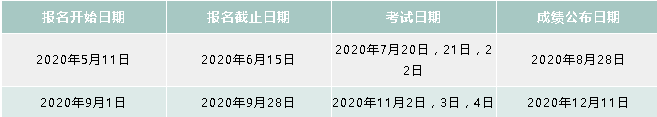 | 报名开始日期 | 报名截止日期 | 考试日期 | 成绩公布日期 |
|---|---|---|---|
| 2020年5月11日 | 2020年6月15日 | 2020年7月20日，21日，22日 | 2020年8月28日 |
| 2020年9月1日 | 2020年9月28日 | 2020年11月2日，3日，4日 | 2020年12月11日 |